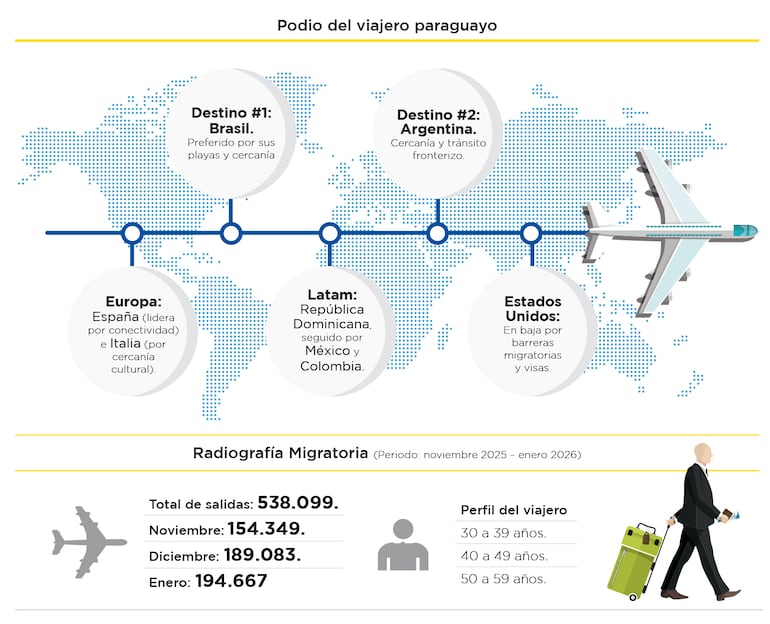 Podio del viajero paraguayo

Destino #1: Brasil.
Preferido por sus playas y cercanía

Destino #2: Argentina.
Cercanía y tránsito fronterizo.

Europa:
España (lidera por conectividad) e Italia (por cercanía cultural).

Latam:
República Dominicana, seguido por México y Colombia.

Estados Unidos:
En baja por barreras migratorias y visas.

Radiografía Migratoria (Periodo: noviembre 2025 - enero 2026)

Total de salidas: 538.099.
Noviembre: 154.349.
Diciembre: 189.083.
Enero: 194.667

Perfil del viajero
30 a 39 años.
40 a 49 años.
50 a 59 años.